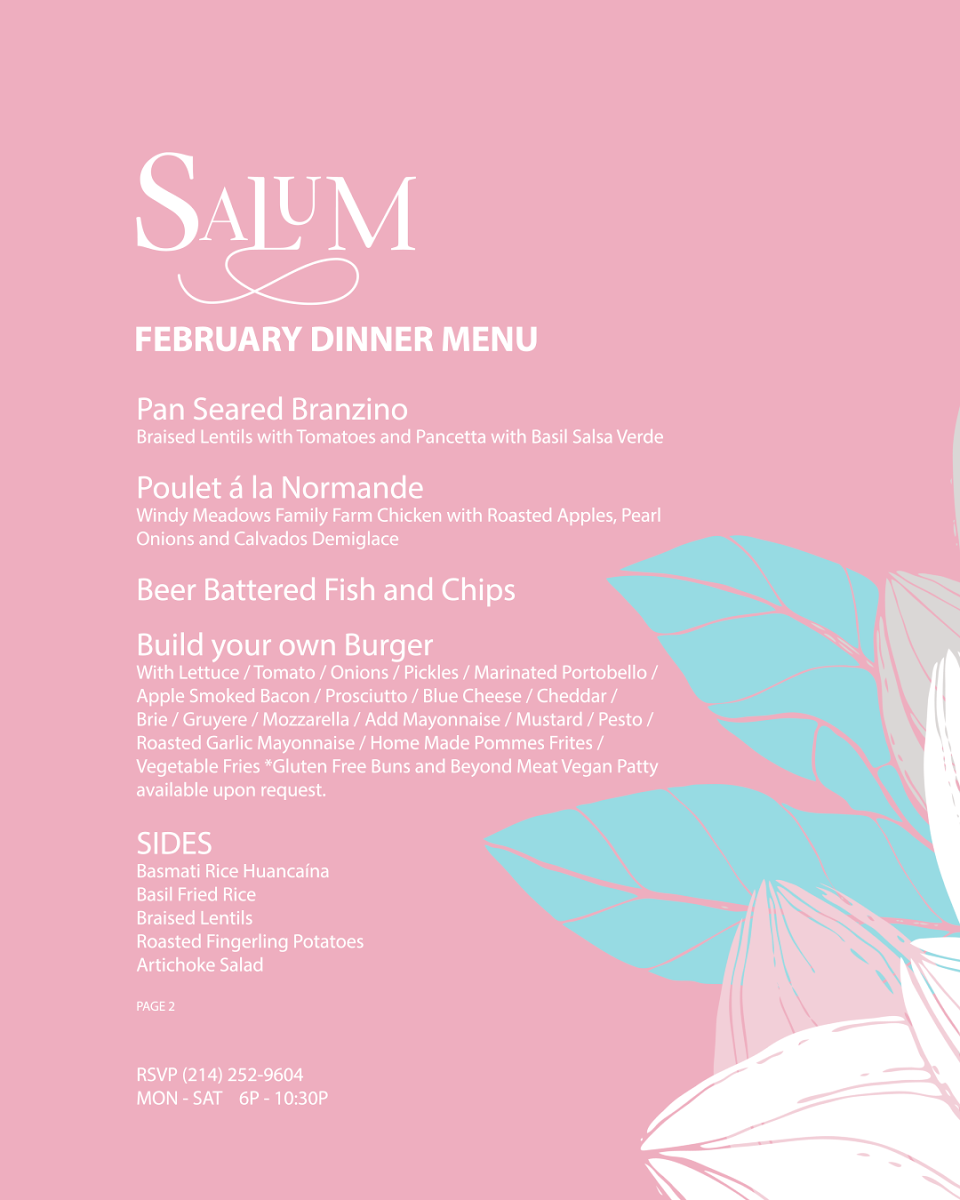 SALUM

FEBRUARY DINNER MENU

Pan Seared Branzino
Braised Lentils with Tomatoes and Pancetta with Basil Salsa Verde

Poulet á la Normande
Windy Meadows Family Farm Chicken with Roasted Apples, Pearl Onions and Calvados Demiglace

Beer Battered Fish and Chips

Build your own Burger
With Lettuce / Tomato / Onions / Pickles / Marinated Portobello / Apple Smoked Bacon / Prosciutto / Blue Cheese / Cheddar / Brie / Gruyere / Mozzarella / Add Mayonnaise / Mustard / Pesto / Roasted Garlic Mayonnaise / Home Made Pommes Frites / Vegetable Fries *Gluten Free Buns and Beyond Meat Vegan Patty available upon request.

SIDES
Basmati Rice Huancaína
Basil Fried Rice
Braised Lentils
Roasted Fingerling Potatoes
Artichoke Salad

PAGE 2

RSVP (214) 252-9604
MON - SAT 6P - 10:30P